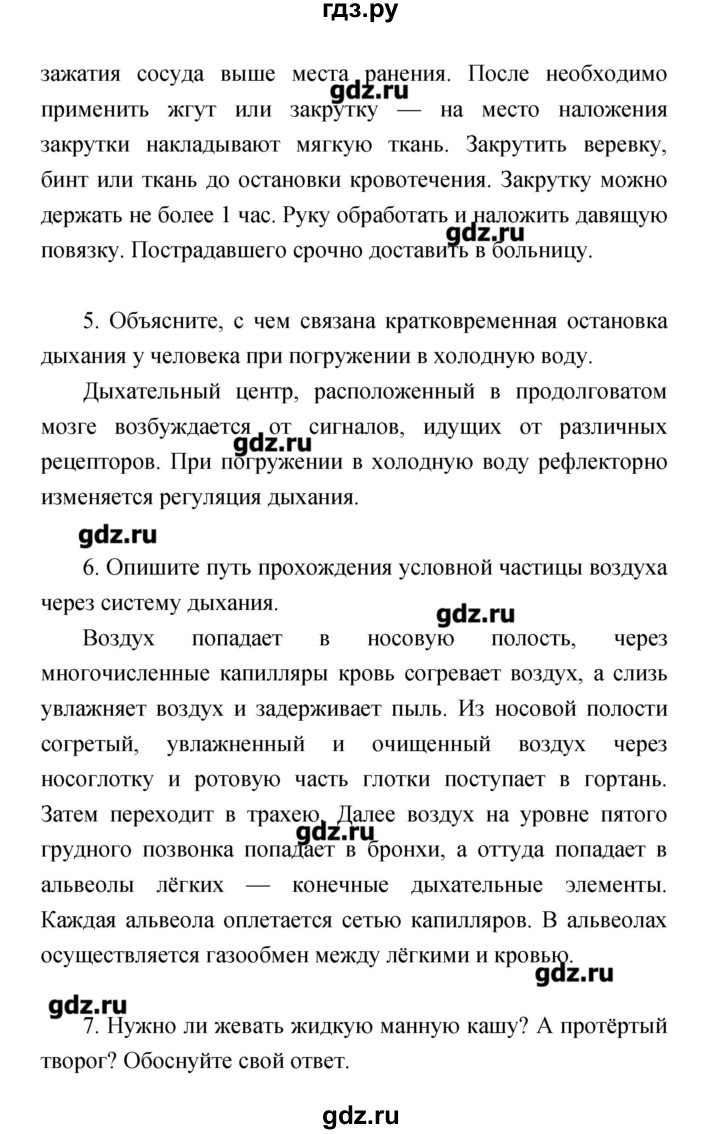 гдз.ру

зажатия сосуда выше места ранения. После необходимо применить жгут или закрутку — на место наложения закрутки накладывают мягкую ткань. Закрутить веревку, бинт или ткань до остановки кровотечения. Закрутку можно держать не более 1 час. Руку обработать и наложить давящую повязку. Пострадавшего срочно доставить в больницу.

gdz.ru

gdz.ru

5. Объясните, с чем связана кратковременная остановка дыхания у человека при погружении в холодную воду.

Дыхательный центр, расположенный в продолговатом мозге возбуждается от сигналов, идущих от различных рецепторов. При погружении в холодную воду рефлекторно изменяется регуляция дыхания.

gdz.ru

gdz.ru

6. Опишите путь прохождения условной частицы воздуха через систему дыхания.

gdz.ru

Воздух попадает в носовую полость, через многочисленные капилляры кровь согревает воздух, а слизь увлажняет воздух и задерживает пыль. Из носовой полости согретый, увлажненный и очищенный воздух через носоглотку и ротовую часть глотки поступает в гортань. Затем переходит в трахею. Далее воздух на уровне пятого грудного позвонка попадает в бронхи, а оттуда попадает в альвеолы лёгких — конечные дыхательные элементы. Каждая альвеола оплетается сетью капилляров. В альвеолах осуществляется газообмен между лёгкими и кровью.

gdz.ru

gdz.ru

gdz.ru

7. Нужно ли жевать жидкую манную кашу? А протёртый творог? Обоснуйте свой ответ.

gdz.ru